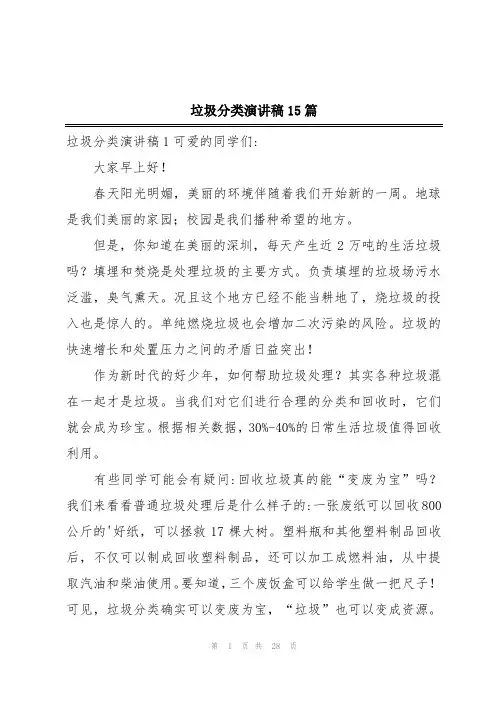 垃圾分类演讲稿15篇

垃圾分类演讲稿1可爱的同学们:

大家早上好!

春天阳光明媚，美丽的环境伴随着我们开始新的一周。地球是我们美丽的家园；校园是我们播种希望的地方。

但是，你知道在美丽的深圳，每天产生近2万吨的生活垃圾吗？填埋和焚烧是处理垃圾的主要方式。负责填埋的垃圾场污水泛滥，臭气熏天。况且这个地方已经不能当耕地了，烧垃圾的投入也是惊人的。单纯燃烧垃圾也会增加二次污染的风险。垃圾的快速增长和处置压力之间的矛盾日益突出!

作为新时代的好少年，如何帮助垃圾处理？其实各种垃圾混在一起才是垃圾。当我们对它们进行合理的分类和回收时，它们就会成为珍宝。根据相关数据，30%-40%的日常生活垃圾值得回收利用。

有些同学可能会有疑问:回收垃圾真的能“变废为宝”吗？我们来看看普通垃圾处理后是什么样子的:一张废纸可以回收800公斤的'好纸，可以拯救17棵大树。塑料瓶和其他塑料制品回收后，不仅可以制成回收塑料制品，还可以加工成燃料油，从中提取汽油和柴油使用。要知道，三个废饭盒可以给学生做一把尺子!可见，垃圾分类确实可以变废为宝，“垃圾”也可以变成资源。

第 1 页 共 28 页